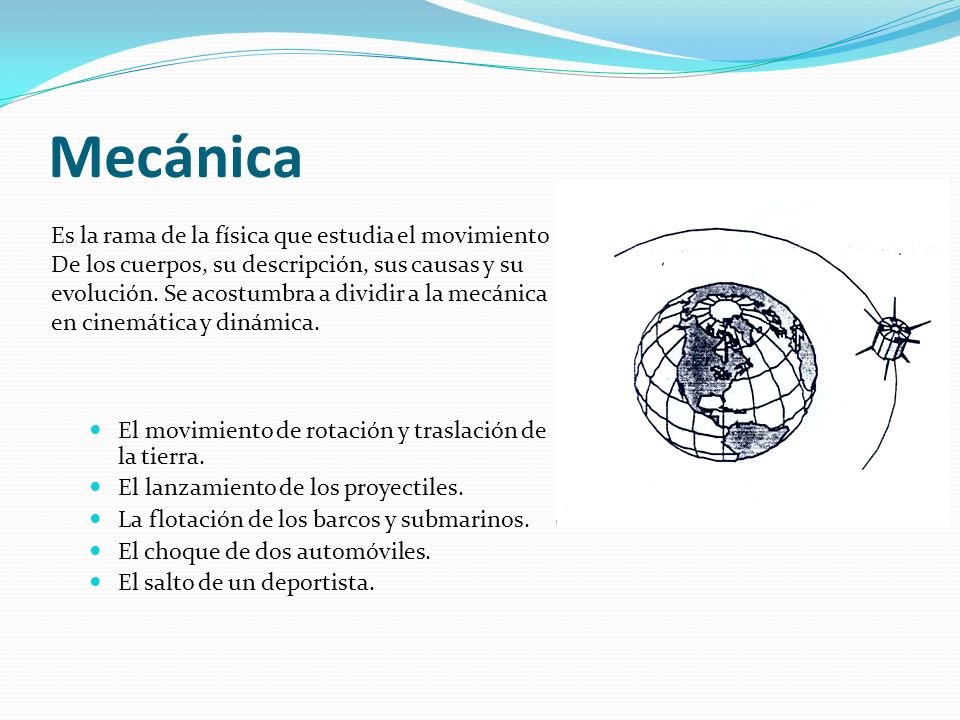 Mecánica

Es la rama de la física que estudia el movimiento De los cuerpos, su descripción, sus causas y su evolución. Se acostumbra a dividir a la mecánica en cinemática y dinámica.

- El movimiento de rotación y traslación de la tierra.
- El lanzamiento de los proyectiles.
- La flotación de los barcos y submarinos.
- El choque de dos automóviles.
- El salto de un deportista.